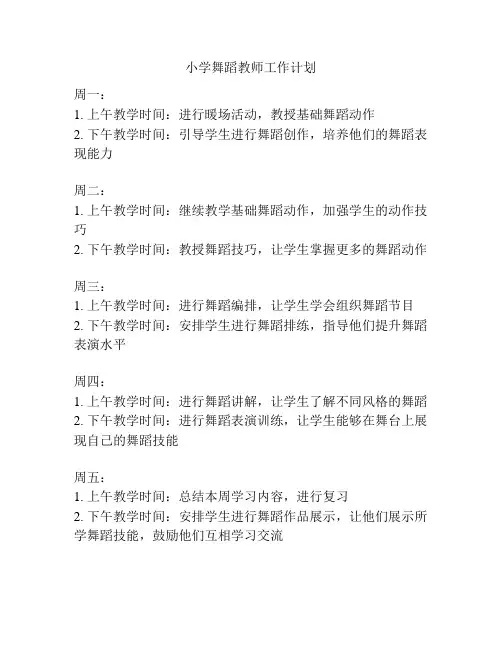 小学舞蹈教师工作计划

周一：
1. 上午教学时间：进行暖场活动，教授基础舞蹈动作
2. 下午教学时间：引导学生进行舞蹈创作，培养他们的舞蹈表现能力

周二：
1. 上午教学时间：继续教学基础舞蹈动作，加强学生的动作技巧
2. 下午教学时间：教授舞蹈技巧，让学生掌握更多的舞蹈动作

周三：
1. 上午教学时间：进行舞蹈编排，让学生学会组织舞蹈节目
2. 下午教学时间：安排学生进行舞蹈排练，指导他们提升舞蹈表演水平

周四：
1. 上午教学时间：进行舞蹈讲解，让学生了解不同风格的舞蹈
2. 下午教学时间：进行舞蹈表演训练，让学生能够在舞台上展现自己的舞蹈技能

周五：
1. 上午教学时间：总结本周学习内容，进行复习
2. 下午教学时间：安排学生进行舞蹈作品展示，让他们展示所学舞蹈技能，鼓励他们互相学习交流